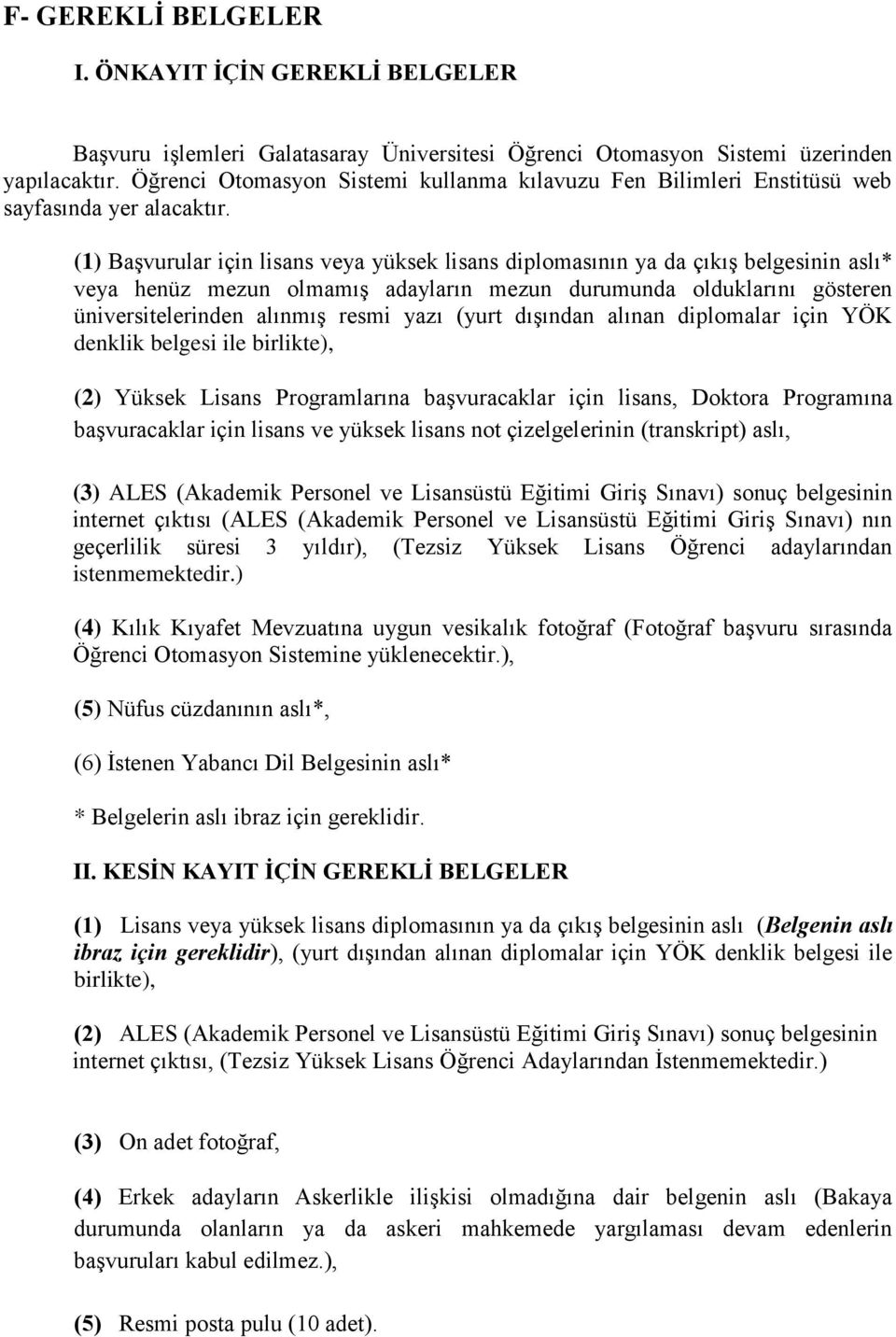 F- GEREKLİ BELGELER

I. ÖNKAYIT İÇİN GEREKLİ BELGELER

Başvuru işlemleri Galatasaray Üniversitesi Öğrenci Otomasyon Sistemi üzerinden yapılacaktır. Öğrenci Otomasyon Sistemi kullanma kılavuzu Fen Bilimleri Enstitüsü web sayfasında yer alacaktır.

(1) Başvurular için lisans veya yüksek lisans diplomasının ya da çıkış belgesinin aslı* veya henüz mezun olmamış adayların mezun durumunda olduklarını gösteren üniversitelerinden alınmış resmi yazı (yurt dışından alınan diplomalar için YÖK denklik belgesi ile birlikte),

(2) Yüksek Lisans Programlarına başvuracaklar için lisans, Doktora Programına başvuracaklar için lisans ve yüksek lisans not çizelgelerinin (transkript) aslı,

(3) ALES (Akademik Personel ve Lisansüstü Eğitimi Giriş Sınavı) sonuç belgesinin internet çıktısı (ALES (Akademik Personel ve Lisansüstü Eğitimi Giriş Sınavı) nın geçerlilik süresi 3 yıldır), (Tezsiz Yüksek Lisans Öğrenci adaylarından istenmemektedir.)

(4) Kılık Kıyafet Mevzuatına uygun vesikalık fotoğraf (Fotoğraf başvuru sırasında Öğrenci Otomasyon Sistemine yüklenecektir.),

(5) Nüfus cüzdanının aslı*,

(6) İstenen Yabancı Dil Belgesinin aslı*

* Belgelerin aslı ibraz için gereklidir.

II. KESİN KAYIT İÇİN GEREKLİ BELGELER

(1) Lisans veya yüksek lisans diplomasının ya da çıkış belgesinin aslı (Belgenin aslı ibraz için gereklidir), (yurt dışından alınan diplomalar için YÖK denklik belgesi ile birlikte),

(2) ALES (Akademik Personel ve Lisansüstü Eğitimi Giriş Sınavı) sonuç belgesinin internet çıktısı, (Tezsiz Yüksek Lisans Öğrenci Adaylarından İstenmemektedir.)

(3) On adet fotoğraf,

(4) Erkek adayların Askerlikle ilişkisi olmadığına dair belgenin aslı (Bakaya durumunda olanların ya da askeri mahkemede yargılaması devam edenlerin başvuruları kabul edilmez.),

(5) Resmi posta pulu (10 adet).